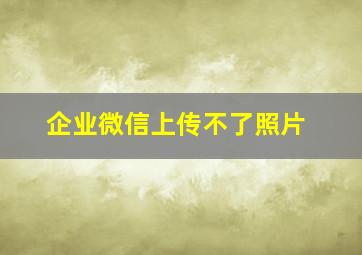 企业微信上传不了照片